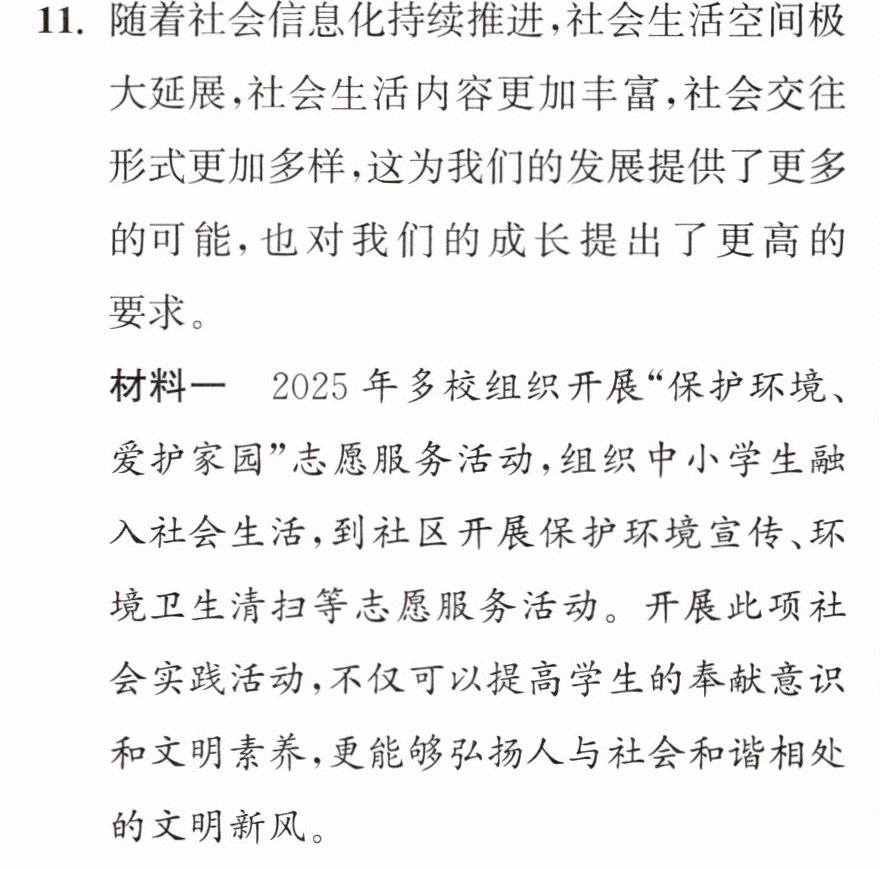 11.随着社会信息化持续推进,社会生活空间极大延展,社会生活内容更加丰富,社会交往形式更加多样,这为我们的发展提供了更多的可能,也对我们的成长提出了更高的要求。

材料一 2025年多校组织开展“保护环境、爱护家园”志愿服务活动,组织中小学生融入社会生活,到社区开展保护环境宣传、环境卫生清扫等志愿服务活动。开展此项社会实践活动,不仅可以提高学生的奉献意识和文明素养,更能够弘扬人与社会和谐相处的文明新风。